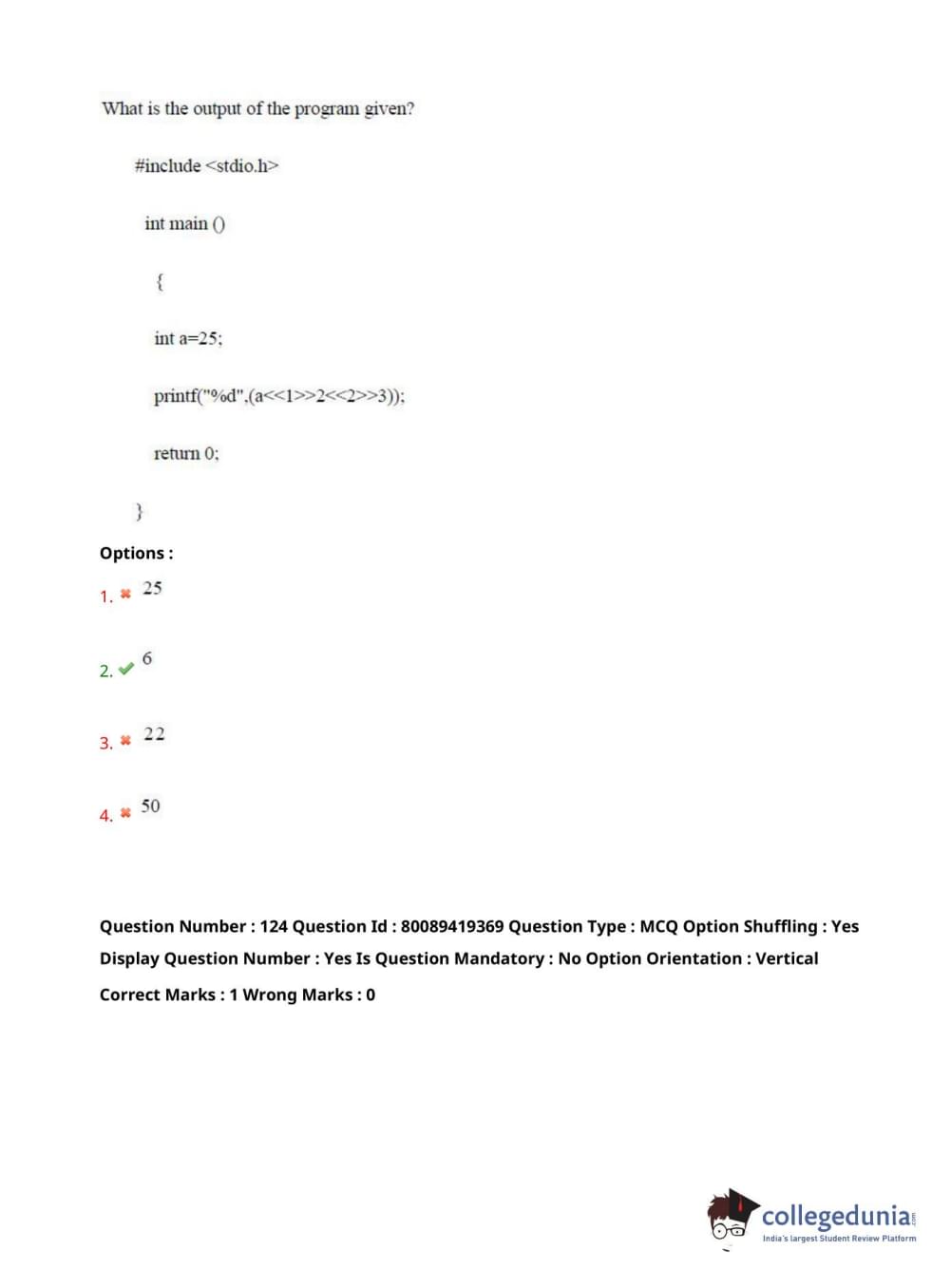 What is the output of the program given?

#include <stdio.h>

int main ()

{

int a=25;

printf("%d",(a<<1>>2<<2>>3));

return 0;

}

Options :

1. ✖ 25

2. ✔ 6

3. ✖ 22

4. ✖ 50

Question Number : 124 Question Id : 80089419369 Question Type : MCQ Option Shuffling : Yes Display Question Number : Yes Is Question Mandatory : No Option Orientation : Vertical

Correct Marks : 1 Wrong Marks : 0

collegedunia.com
India's largest Student Review Platform